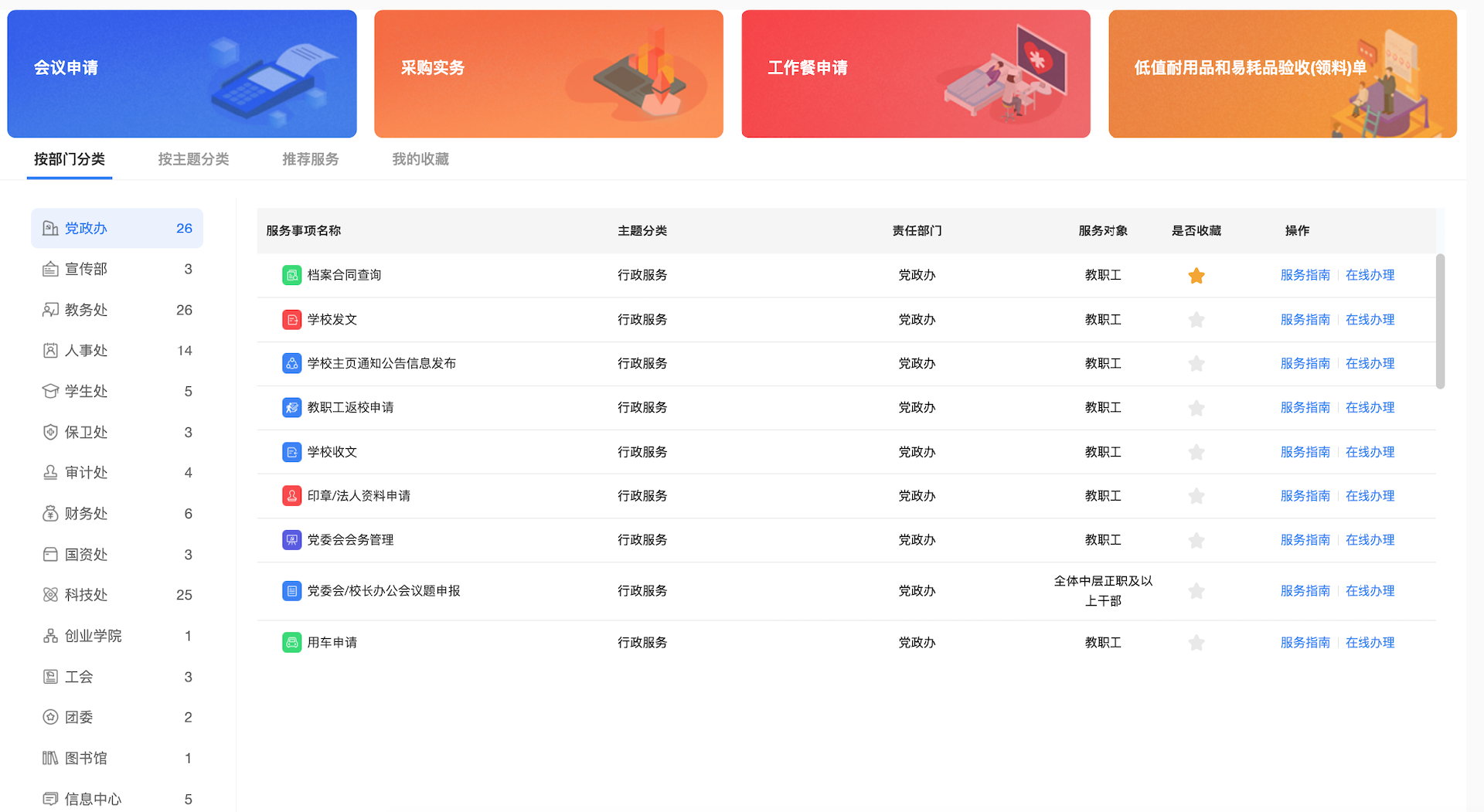 会议申请

采购实务

工作餐申请

低值耐用品和易耗品验收(领料)单

按部门分类 按主题分类 推荐服务 我的收藏

党政办 26
宣传部 3
教务处 26
人事处 14
学生处 5
保卫处 3
审计处 4
财务处 6
国资处 3
科技处 25
创业学院 1
工会 3
团委 2
图书馆 1
信息中心 5

| 服务事项名称 | 主题分类 | 责任部门 | 服务对象 | 是否收藏 | 操作 |
|---|---|---|---|---|---|
| 档案合同查询 | 行政服务 | 党政办 | 教职工 | | 服务指南 在线办理 |
| 学校发文 | 行政服务 | 党政办 | 教职工 | | 服务指南 在线办理 |
| 学校主页通知公告信息发布 | 行政服务 | 党政办 | 教职工 | | 服务指南 在线办理 |
| 教职工返校申请 | 行政服务 | 党政办 | 教职工 | | 服务指南 在线办理 |
| 学校收文 | 行政服务 | 党政办 | 教职工 | | 服务指南 在线办理 |
| 印章/法人资料申请 | 行政服务 | 党政办 | 教职工 | | 服务指南 在线办理 |
| 党委会会务管理 | 行政服务 | 党政办 | 教职工 | | 服务指南 在线办理 |
| 党委会/校长办公会议题申报 | 行政服务 | 党政办 | 全体中层正职及以上干部 | | 服务指南 在线办理 |
| 用车申请 | 行政服务 | 党政办 | 教职工 | | 服务指南 在线办理 |